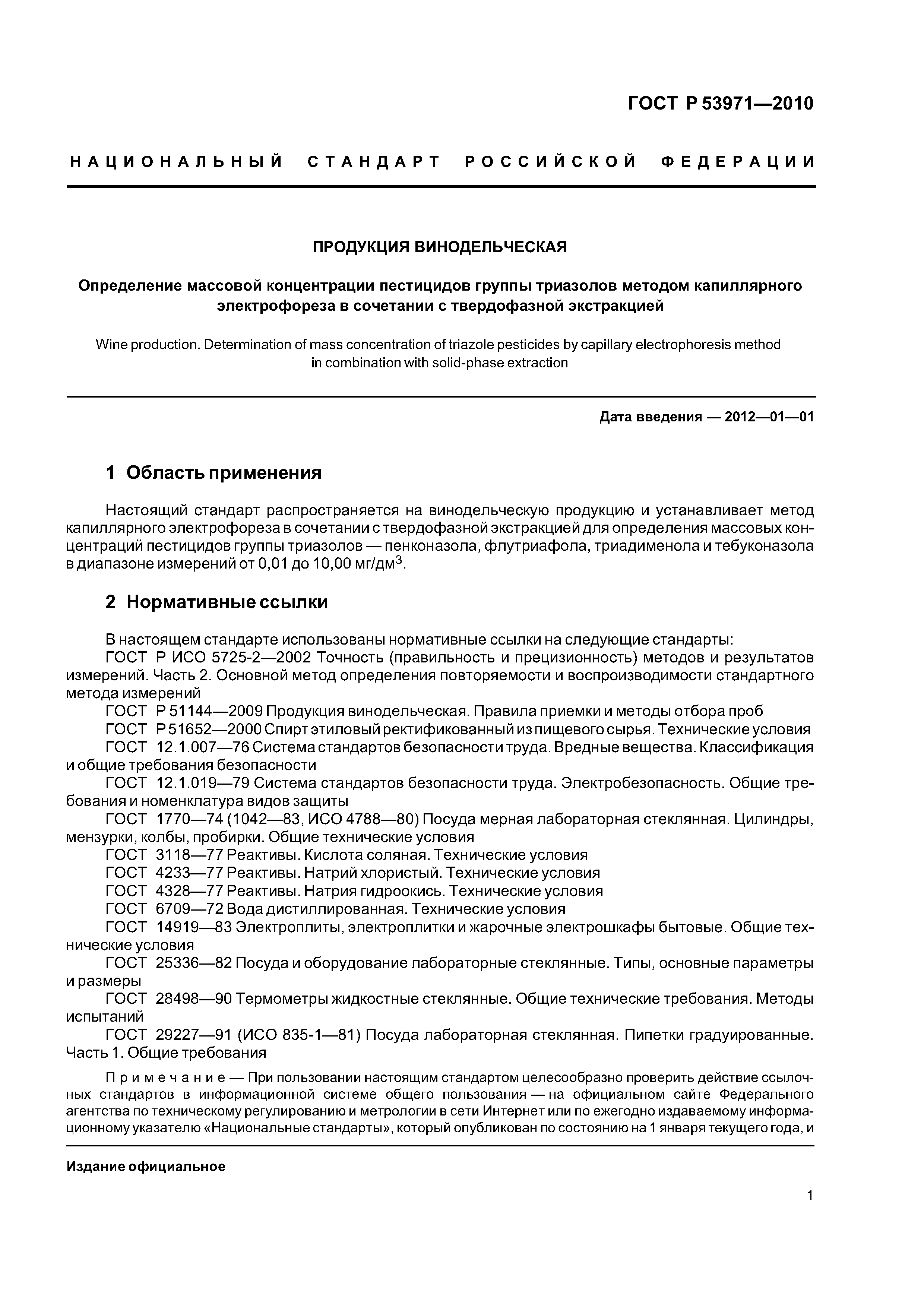 ГОСТ Р 53971—2010

НАЦИОНАЛЬНЫЙ СТАНДАРТ РОССИЙСКОЙ ФЕДЕРАЦИИ

ПРОДУКЦИЯ ВИНОДЕЛЬЧЕСКАЯ

Определение массовой концентрации пестицидов группы триазолов методом капиллярного электрофореза в сочетании с твердофазной экстракцией

Wine production. Determination of mass concentration of triazole pesticides by capillary electrophoresis method in combination with solid-phase extraction

Дата введения — 2012—01—01

1 Область применения

Настоящий стандарт распространяется на винодельческую продукцию и устанавливает метод капиллярного электрофореза в сочетании с твердофазной экстракцией для определения массовых концентраций пестицидов группы триазолов — пенконазола, флутриафола, триадименола и тебуконазола в диапазоне измерений от 0,01 до 10,00 мг/дм$^3$.

2 Нормативные ссылки

В настоящем стандарте использованы нормативные ссылки на следующие стандарты:
ГОСТ Р ИСО 5725-2—2002 Точность (правильность и прецизионность) методов и результатов измерений. Часть 2. Основной метод определения повторяемости и воспроизводимости стандартного метода измерений
ГОСТ Р 51144—2009 Продукция винодельческая. Правила приемки и методы отбора проб
ГОСТ Р 51652—2000 Спирт этиловый ректификованный из пищевого сырья. Технические условия
ГОСТ 12.1.007—76 Система стандартов безопасности труда. Вредные вещества. Классификация и общие требования безопасности
ГОСТ 12.1.019—79 Система стандартов безопасности труда. Электробезопасность. Общие требования и номенклатура видов защиты
ГОСТ 1770—74 (1042—83, ИСО 4788—80) Посуда мерная лабораторная стеклянная. Цилиндры, мензурки, колбы, пробирки. Общие технические условия
ГОСТ 3118—77 Реактивы. Кислота соляная. Технические условия
ГОСТ 4233—77 Реактивы. Натрий хлористый. Технические условия
ГОСТ 4328—77 Реактивы. Натрия гидроокись. Технические условия
ГОСТ 6709—72 Вода дистиллированная. Технические условия
ГОСТ 14919—83 Электроплиты, электроплитки и жарочные электрошкафы бытовые. Общие технические условия
ГОСТ 25336—82 Посуда и оборудование лабораторные стеклянные. Типы, основные параметры и размеры
ГОСТ 28498—90 Термометры жидкостные стеклянные. Общие технические требования. Методы испытаний
ГОСТ 29227—91 (ИСО 835-1—81) Посуда лабораторная стеклянная. Пипетки градуированные. Часть 1. Общие требования

Примечание — При пользовании настоящим стандартом целесообразно проверить действие ссылочных стандартов в информационной системе общего пользования — на официальном сайте Федерального агентства по техническому регулированию и метрологии в сети Интернет или по ежегодно издаваемому информационному указателю «Национальные стандарты», который опубликован по состоянию на 1 января текущего года, и

Издание официальное

1